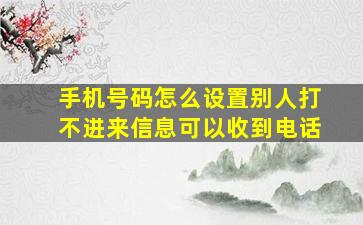 手机号码怎么设置别人打不进来信息可以收到电话